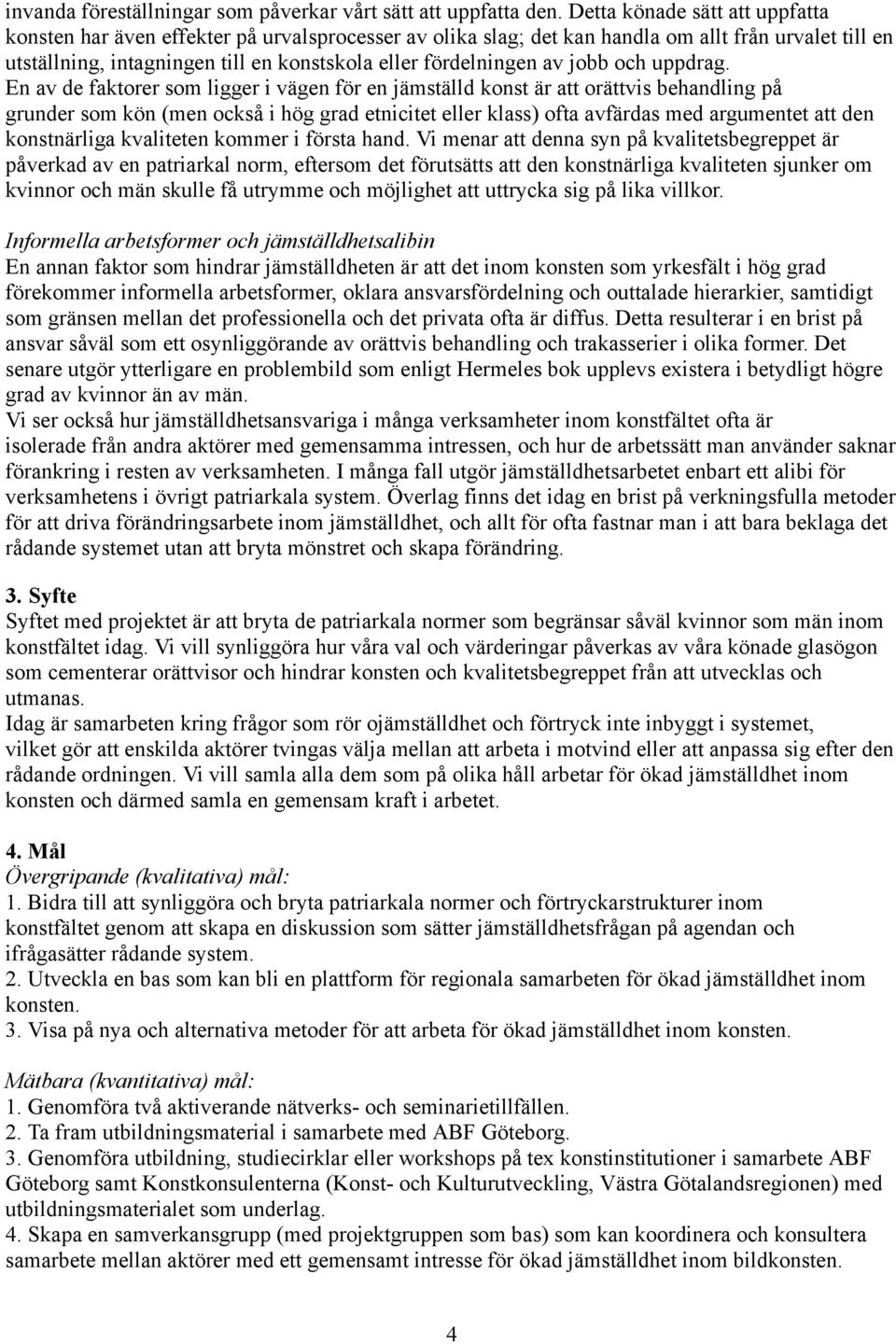 invanda föreställningar som påverkar vårt sätt att uppfatta den. Detta könade sätt att uppfatta konsten har även effekter på urvalsprocesser av olika slag; det kan handla om allt från urvalet till en utställning, intagningen till en konstskola eller fördelningen av jobb och uppdrag.
En av de faktorer som ligger i vägen för en jämställd konst är att orättvis behandling på grunder som kön (men också i hög grad etnicitet eller klass) ofta avfärdas med argumentet att den konstnärliga kvaliteten kommer i första hand. Vi menar att denna syn på kvalitetsbegreppet är påverkad av en patriarkal norm, eftersom det förutsätts att den konstnärliga kvaliteten sjunker om kvinnor och män skulle få utrymme och möjlighet att uttrycka sig på lika villkor.

Informella arbetsformer och jämställdhetsalibin
En annan faktor som hindrar jämställdheten är att det inom konsten som yrkesfält i hög grad förekommer informella arbetsformer, oklara ansvarsfördelning och outtalade hierarkier, samtidigt som gränsen mellan det professionella och det privata ofta är diffus. Detta resulterar i en brist på ansvar såväl som ett osynliggörande av orättvis behandling och trakasserier i olika former. Det senare utgör ytterligare en problembild som enligt Hermeles bok upplevs existera i betydligt högre grad av kvinnor än av män.
Vi ser också hur jämställdhetsansvariga i många verksamheter inom konstfältet ofta är isolerade från andra aktörer med gemensamma intressen, och hur de arbetssätt man använder saknar förankring i resten av verksamheten. I många fall utgör jämställdhetsarbetet enbart ett alibi för verksamhetens i övrigt patriarkala system. Överlag finns det idag en brist på verkningsfulla metoder för att driva förändringsarbete inom jämställdhet, och allt för ofta fastnar man i att bara beklaga det rådande systemet utan att bryta mönstret och skapa förändring.

3. Syfte
Syftet med projektet är att bryta de patriarkala normer som begränsar såväl kvinnor som män inom konstfältet idag. Vi vill synliggöra hur våra val och värderingar påverkas av våra könade glasögon som cementerar orättvisor och hindrar konsten och kvalitetsbegreppet från att utvecklas och utmanas.
Idag är samarbeten kring frågor som rör ojämställdhet och förtryck inte inbyggt i systemet, vilket gör att enskilda aktörer tvingas välja mellan att arbeta i motvind eller att anpassa sig efter den rådande ordningen. Vi vill samla alla dem som på olika håll arbetar för ökad jämställdhet inom konsten och därmed samla en gemensam kraft i arbetet.

4. Mål
Övergripande (kvalitativa) mål:
1. Bidra till att synliggöra och bryta patriarkala normer och förtryckarstrukturer inom konstfältet genom att skapa en diskussion som sätter jämställdhetsfrågan på agendan och ifrågasätter rådande system.
2. Utveckla en bas som kan bli en plattform för regionala samarbeten för ökad jämställdhet inom konsten.
3. Visa på nya och alternativa metoder för att arbeta för ökad jämställdhet inom konsten.

Mätbara (kvantitativa) mål:
1. Genomföra två aktiverande nätverks- och seminarietillfällen.
2. Ta fram utbildningsmaterial i samarbete med ABF Göteborg.
3. Genomföra utbildning, studiecirklar eller workshops på tex konstinstitutioner i samarbete ABF Göteborg samt Konstkonsulenterna (Konst- och Kulturutveckling, Västra Götalandsregionen) med utbildningsmaterialet som underlag.
4. Skapa en samverkansgrupp (med projektgruppen som bas) som kan koordinera och konsultera samarbete mellan aktörer med ett gemensamt intresse för ökad jämställdhet inom bildkonsten.

4